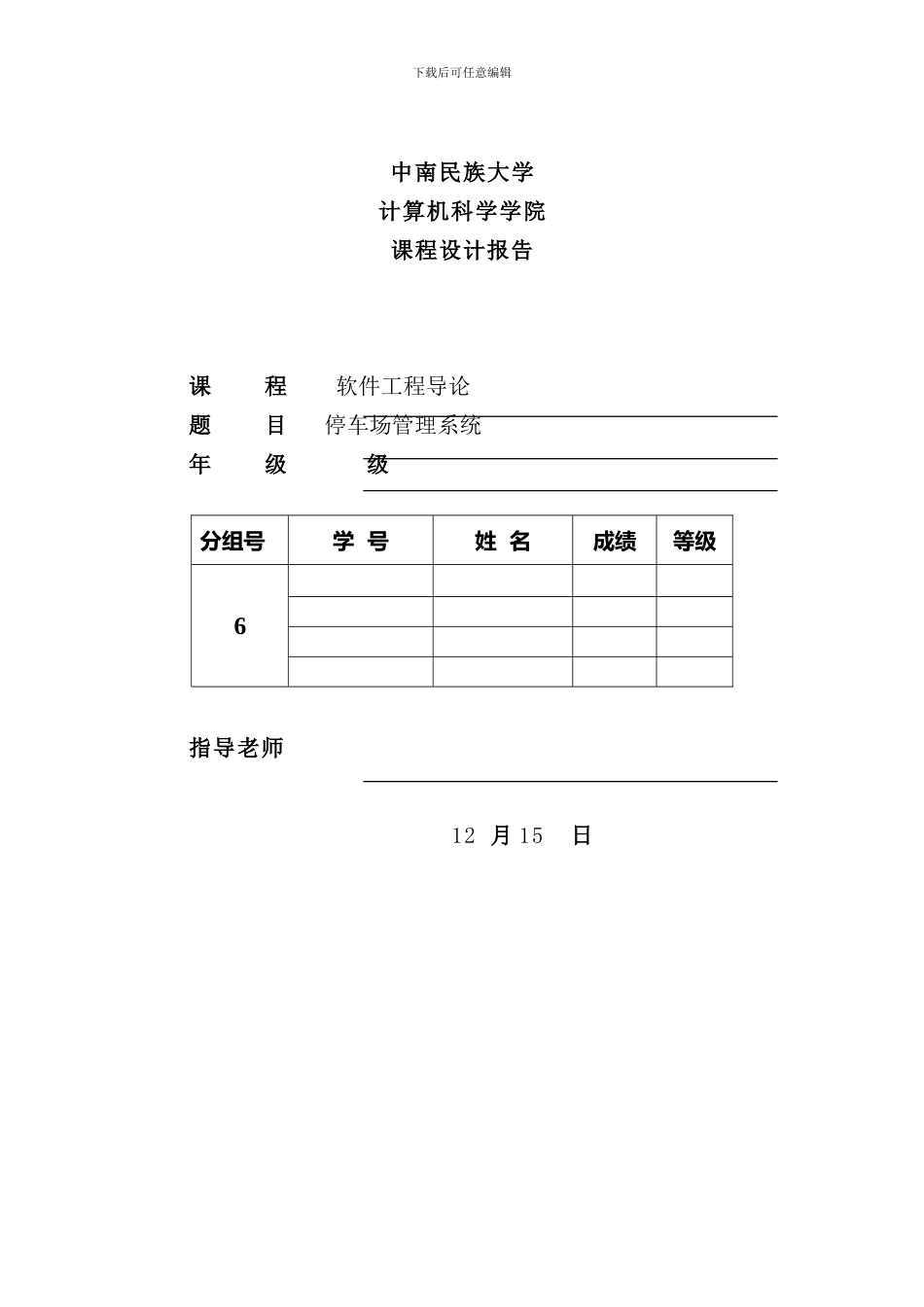 下载后可任意编辑

中南民族大学
计算机科学学院
课程设计报告

课　　程　　软件工程导论
题　　目　停车场管理系统
年　　级　　　级

| 分组号 | 学 号 | 姓 名 | 成绩 | 等级 |
|---|---|---|---|---|
| 6 | | | | |
| | | | | |
| | | | | |
| | | | | |

指导老师

12 月 15 日